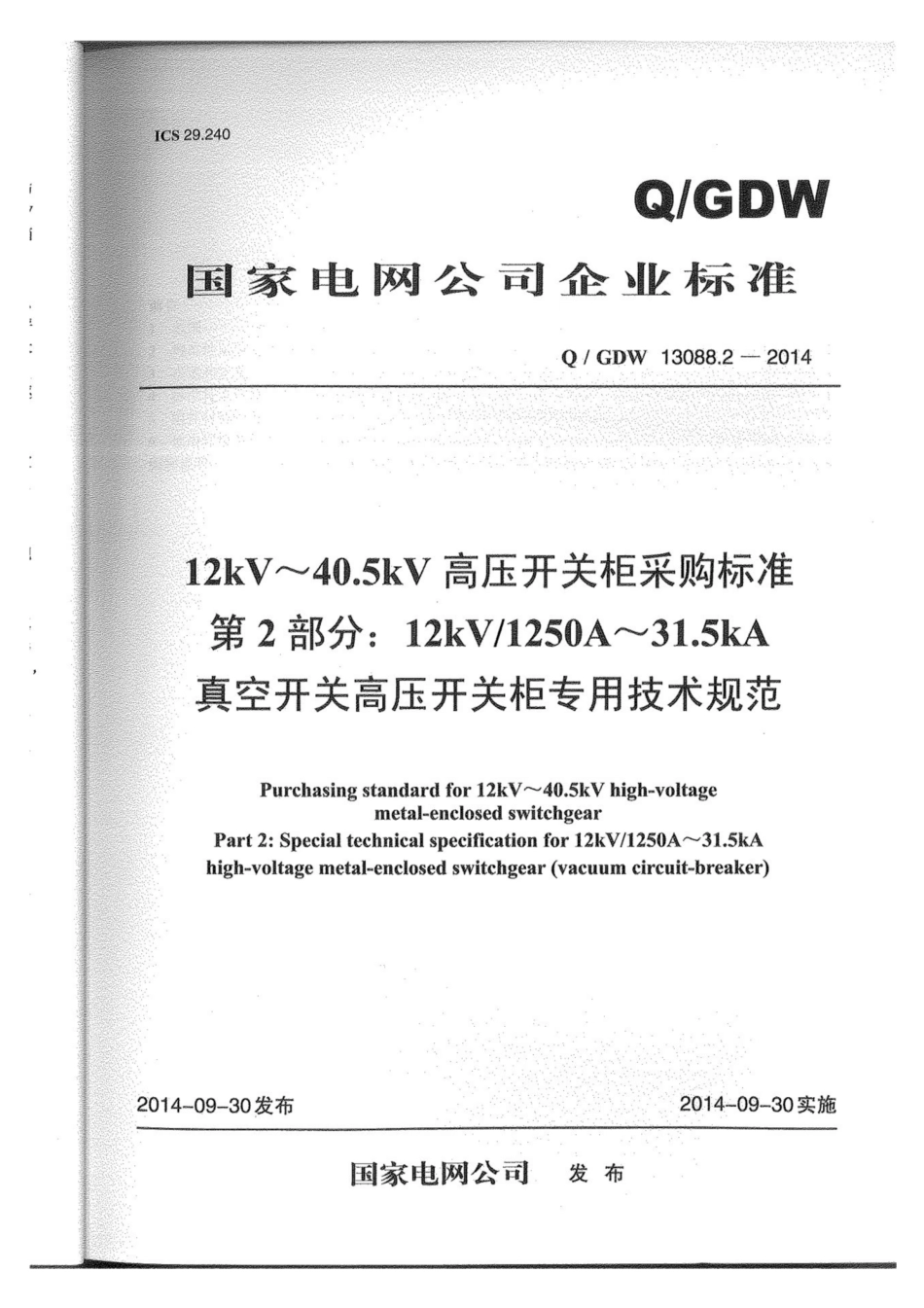 ICS 29.240

Q/GDW

国家电网公司企业标准

Q / GDW 13088.2 — 2014

12kV～40.5kV 高压开关柜采购标准
第 2 部分：12kV/1250A～31.5kA
真空开关高压开关柜专用技术规范

Purchasing standard for 12kV～40.5kV high-voltage metal-enclosed switchgear
Part 2: Special technical specification for 12kV/1250A～31.5kA high-voltage metal-enclosed switchgear (vacuum circuit-breaker)

2014-09-30发布

2014-09-30实施

国家电网公司 发 布